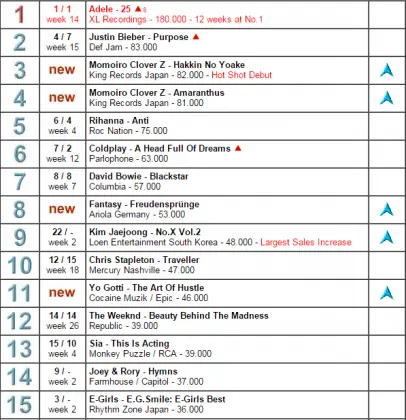 | | | | |
|---|---|---|---|
| 1 | 1 / 1 week 14 | Adele - 25 ▲8 XL Recordings - 180.000 - 12 weeks at No.1 | |
| 2 | 4 / 7 week 15 | Justin Bieber - Purpose ▲ Def Jam - 83.000 | |
| 3 | new | Momoiro Clover Z - Hakkin No Yoake King Records Japan - 82.000 - Hot Shot Debut | |
| 4 | new | Momoiro Clover Z - Amaranthus King Records Japan - 81.000 | |
| 5 | 6 / 4 week 4 | Rihanna - Anti Roc Nation - 75.000 | |
| 6 | 7 / 2 week 12 | Coldplay - A Head Full Of Dreams ▲ Parlophone - 63.000 | |
| 7 | 8 / 8 week 7 | David Bowie - Blackstar Columbia - 57.000 | |
| 8 | new | Fantasy - Freudensprünge Ariola Germany - 53.000 | |
| 9 | 22 / - week 2 | Kim Jaejoong - No.X Vol.2 Loen Entertainment South Korea - 48.000 - Largest Sales Increase | |
| 10 | 12 / 15 week 18 | Chris Stapleton - Traveller Mercury Nashville - 47.000 | |
| 11 | new | Yo Gotti - The Art Of Hustle Cocaine Muzik / Epic - 46.000 | |
| 12 | 14 / 14 week 26 | The Weeknd - Beauty Behind The Madness Republic - 39.000 | |
| 13 | 15 / 10 week 4 | Sia - This Is Acting Monkey Puzzle / RCA - 39.000 | |
| 14 | 9 / - week 2 | Joey & Rory - Hymns Farmhouse / Capitol - 37.000 | |
| 15 | 3 / - week 2 | E-Girls - E.G.Smile: E-Girls Best Rhythm Zone Japan - 36.000 | |